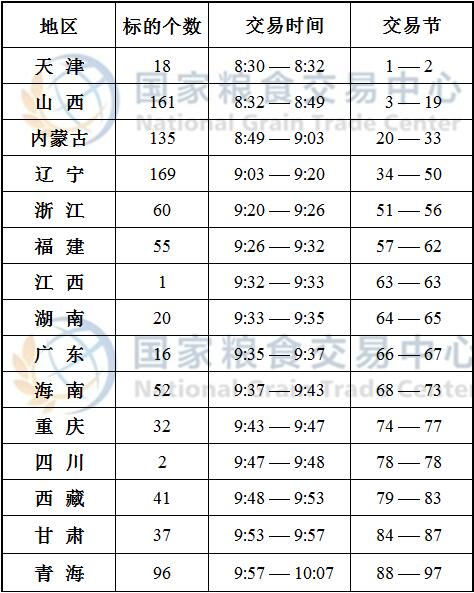 | 地区 | 标的个数 | 交易时间 | 交易节 |
|---|---|---|---|
| 天 津 | 18 | 8:30 — 8:32 | 1 — 2 |
| 山 西 | 161 | 8:32 — 8:49 | 3 — 19 |
| 内蒙古 | 135 | 8:49 — 9:03 | 20 — 33 |
| 辽 宁 | 169 | 9:03 — 9:20 | 34 — 50 |
| 浙 江 | 60 | 9:20 — 9:26 | 51 — 56 |
| 福 建 | 55 | 9:26 — 9:32 | 57 — 62 |
| 江 西 | 1 | 9:32 — 9:33 | 63 — 63 |
| 湖 南 | 20 | 9:33 — 9:35 | 64 — 65 |
| 广 东 | 16 | 9:35 — 9:37 | 66 — 67 |
| 海 南 | 52 | 9:37 — 9:43 | 68 — 73 |
| 重 庆 | 32 | 9:43 — 9:47 | 74 — 77 |
| 四 川 | 2 | 9:47 — 9:48 | 78 — 78 |
| 西 藏 | 41 | 9:48 — 9:53 | 79 — 83 |
| 甘 肃 | 37 | 9:53 — 9:57 | 84 — 87 |
| 青 海 | 96 | 9:57 — 10:07 | 88 — 97 |

国家粮食交易中心
National Grain Trade Center
国家粮食交易中心
National Grain Trade Center